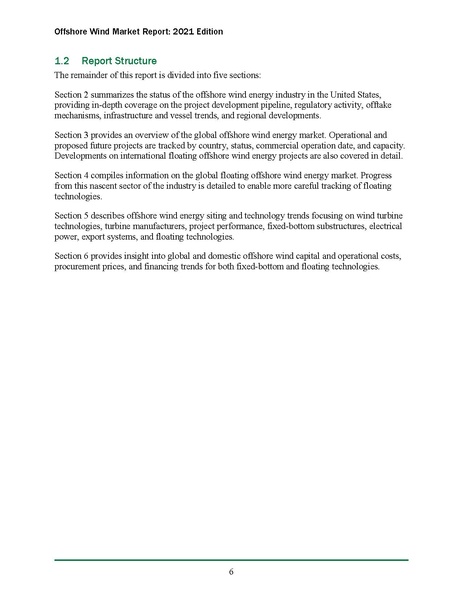 Offshore Wind Market Report: 2021 Edition

1.2 Report Structure

The remainder of this report is divided into five sections:

Section 2 summarizes the status of the offshore wind energy industry in the United States, providing in-depth coverage on the project development pipeline, regulatory activity, offtake mechanisms, infrastructure and vessel trends, and regional developments.

Section 3 provides an overview of the global offshore wind energy market. Operational and proposed future projects are tracked by country, status, commercial operation date, and capacity. Developments on international floating offshore wind energy projects are also covered in detail.

Section 4 compiles information on the global floating offshore wind energy market. Progress from this nascent sector of the industry is detailed to enable more careful tracking of floating technologies.

Section 5 describes offshore wind energy siting and technology trends focusing on wind turbine technologies, turbine manufacturers, project performance, fixed-bottom substructures, electrical power, export systems, and floating technologies.

Section 6 provides insight into global and domestic offshore wind capital and operational costs, procurement prices, and financing trends for both fixed-bottom and floating technologies.

6